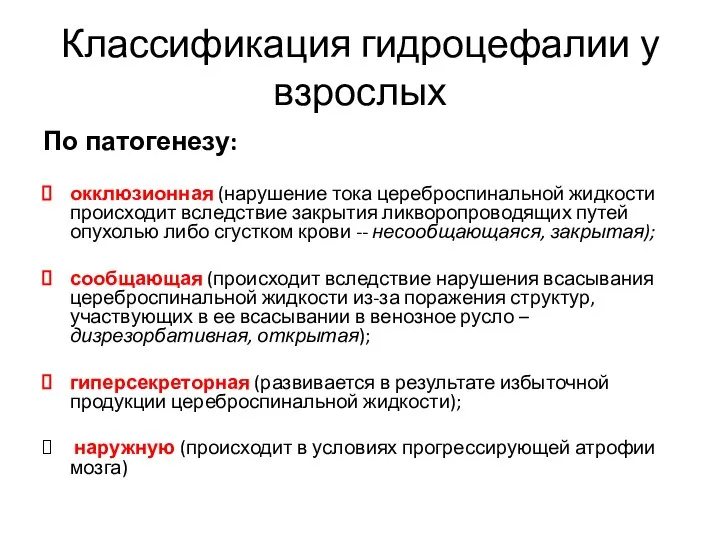 Классификация гидроцефалии у взрослых

По патогенезу:

окклюзионная (нарушение тока цереброспинальной жидкости происходит вследствие закрытия ликворопроводящих путей опухолью либо сгустком крови -- несообщающаяся, закрытая);

сообщающая (происходит вследствие нарушения всасывания цереброспинальной жидкости из-за поражения структур, участвующих в ее всасывании в венозное русло – дизрезорбативная, открытая);

гиперсекреторная (развивается в результате избыточной продукции цереброспинальной жидкости);

наружную (происходит в условиях прогрессирующей атрофии мозга)